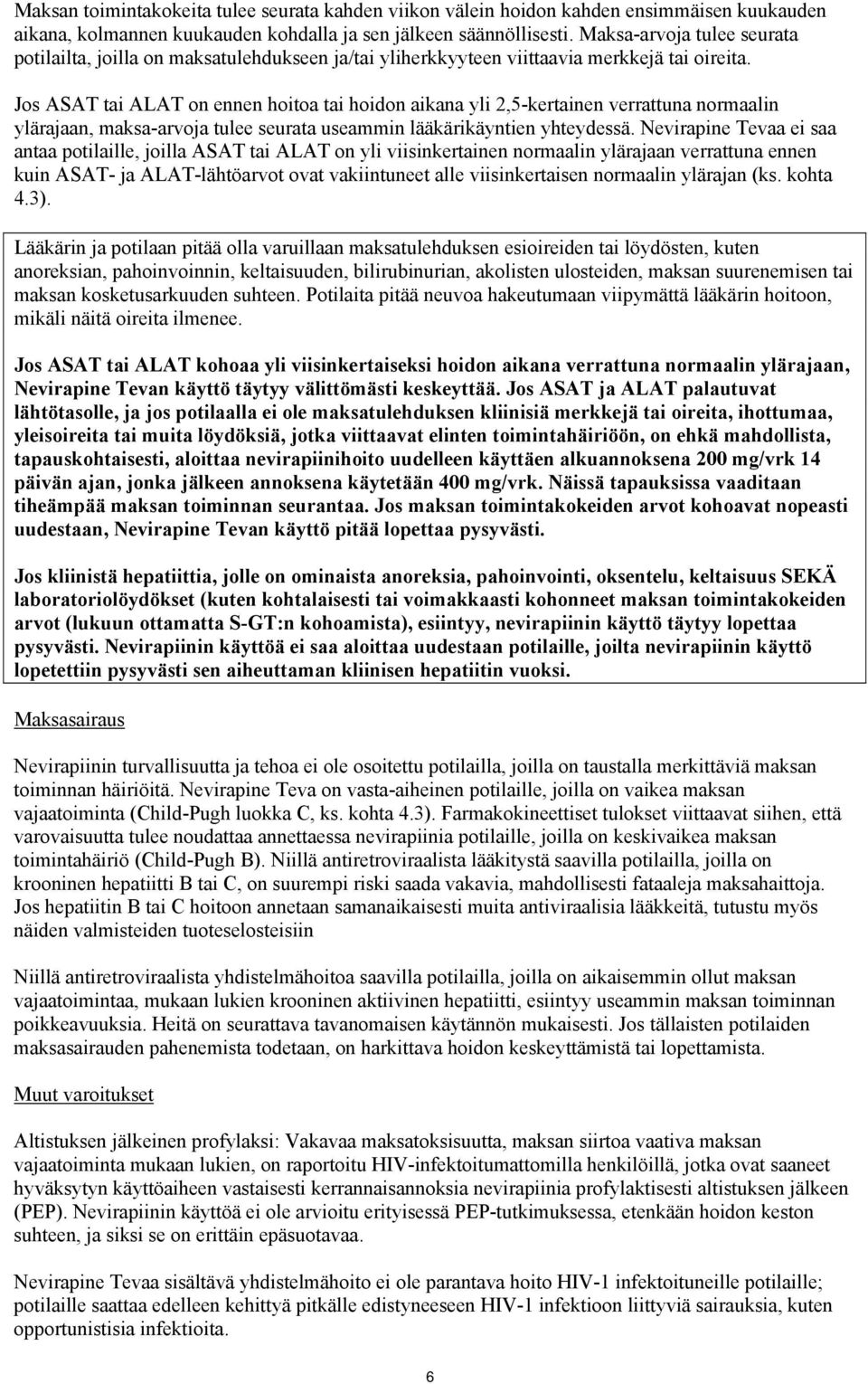 Maksan toimintakokeita tulee seurata kahden viikon välein hoidon kahden ensimmäisen kuukauden aikana, kolmannen kuukauden kohdalla ja sen jälkeen säännöllisesti. Maksa-arvoja tulee seurata potilailta, joilla on maksatulehdukseen ja/tai yliherkkyyteen viittaavia merkkejä tai oireita.

Jos ASAT tai ALAT on ennen hoitoa tai hoidon aikana yli 2,5-kertainen verrattuna normaalin ylärajaan, maksa-arvoja tulee seurata useammin lääkärikäyntien yhteydessä. Nevirapine Tevaa ei saa antaa potilaille, joilla ASAT tai ALAT on yli viisinkertainen normaalin ylärajaan verrattuna ennen kuin ASAT- ja ALAT-lähtöarvot ovat vakiintuneet alle viisinkertaisen normaalin ylärajan (ks. kohta 4.3).

Lääkärin ja potilaan pitää olla varuillaan maksatulehduksen esioireiden tai löydösten, kuten anoreksian, pahoinvoinnin, keltaisuuden, bilirubinurian, akolisten ulosteiden, maksan suurenemisen tai maksan kosketusarkuuden suhteen. Potilaita pitää neuvoa hakeutumaan viipymättä lääkärin hoitoon, mikäli näitä oireita ilmenee.

Jos ASAT tai ALAT kohoaa yli viisinkertaiseksi hoidon aikana verrattuna normaalin ylärajaan, Nevirapine Tevan käyttö täytyy välittömästi keskeyttää. Jos ASAT ja ALAT palautuvat lähtötasolle, ja jos potilaalla ei ole maksatulehduksen kliinisiä merkkejä tai oireita, ihottumaa, yleisoireita tai muita löydöksiä, jotka viittaavat elinten toimintahäiriöön, on ehkä mahdollista, tapauskohtaisesti, aloittaa nevirapiinihoito uudelleen käyttäen alkuannoksena 200 mg/vrk 14 päivän ajan, jonka jälkeen annoksena käytetään 400 mg/vrk. Näissä tapauksissa vaaditaan tiheämpää maksan toiminnan seurantaa. Jos maksan toimintakokeiden arvot kohoavat nopeasti uudestaan, Nevirapine Tevan käyttö pitää lopettaa pysyvästi.

Jos kliinistä hepatiittia, jolle on ominaista anoreksia, pahoinvointi, oksentelu, keltaisuus SEKÄ laboratoriolöydökset (kuten kohtalaisesti tai voimakkaasti kohonneet maksan toimintakokeiden arvot (lukuun ottamatta S-GT:n kohoamista), esiintyy, nevirapiinin käyttö täytyy lopettaa pysyvästi. Nevirapiinin käyttöä ei saa aloittaa uudestaan potilaille, joilta nevirapiinin käyttö lopetettiin pysyvästi sen aiheuttaman kliinisen hepatiitin vuoksi.

Maksasairaus

Nevirapiinin turvallisuutta ja tehoa ei ole osoitettu potilailla, joilla on taustalla merkittäviä maksan toiminnan häiriöitä. Nevirapine Teva on vasta-aiheinen potilaille, joilla on vaikea maksan vajaatoiminta (Child-Pugh luokka C, ks. kohta 4.3). Farmakokineettiset tulokset viittaavat siihen, että varovaisuutta tulee noudattaa annettaessa nevirapiinia potilaille, joilla on keskivaikea maksan toimintahäiriö (Child-Pugh B). Niillä antiretroviraalista lääkitystä saavilla potilailla, joilla on krooninen hepatiitti B tai C, on suurempi riski saada vakavia, mahdollisesti fataaleja maksahaittoja. Jos hepatiitin B tai C hoitoon annetaan samanaikaisesti muita antiviraalisia lääkkeitä, tutustu myös näiden valmisteiden tuoteselosteisiin

Niillä antiretroviraalista yhdistelmähoitoa saavilla potilailla, joilla on aikaisemmin ollut maksan vajaatoimintaa, mukaan lukien krooninen aktiivinen hepatiitti, esiintyy useammin maksan toiminnan poikkeavuuksia. Heitä on seurattava tavanomaisen käytännön mukaisesti. Jos tällaisten potilaiden maksasairauden pahenemista todetaan, on harkittava hoidon keskeyttämistä tai lopettamista.

Muut varoitukset

Altistuksen jälkeinen profylaksi: Vakavaa maksatoksisuutta, maksan siirtoa vaativa maksan vajaatoiminta mukaan lukien, on raportoitu HIV-infektoitumattomilla henkilöillä, jotka ovat saaneet hyväksytyn käyttöaiheen vastaisesti kerrannaisannoksia nevirapiinia profylaktisesti altistuksen jälkeen (PEP). Nevirapiinin käyttöä ei ole arvioitu erityisessä PEP-tutkimuksessa, etenkään hoidon keston suhteen, ja siksi se on erittäin epäsuotavaa.

Nevirapine Tevaa sisältävä yhdistelmähoito ei ole parantava hoito HIV-1 infektoituneille potilaille; potilaille saattaa edelleen kehittyä pitkälle edistyneeseen HIV-1 infektioon liittyviä sairauksia, kuten opportunistisia infektioita.

6